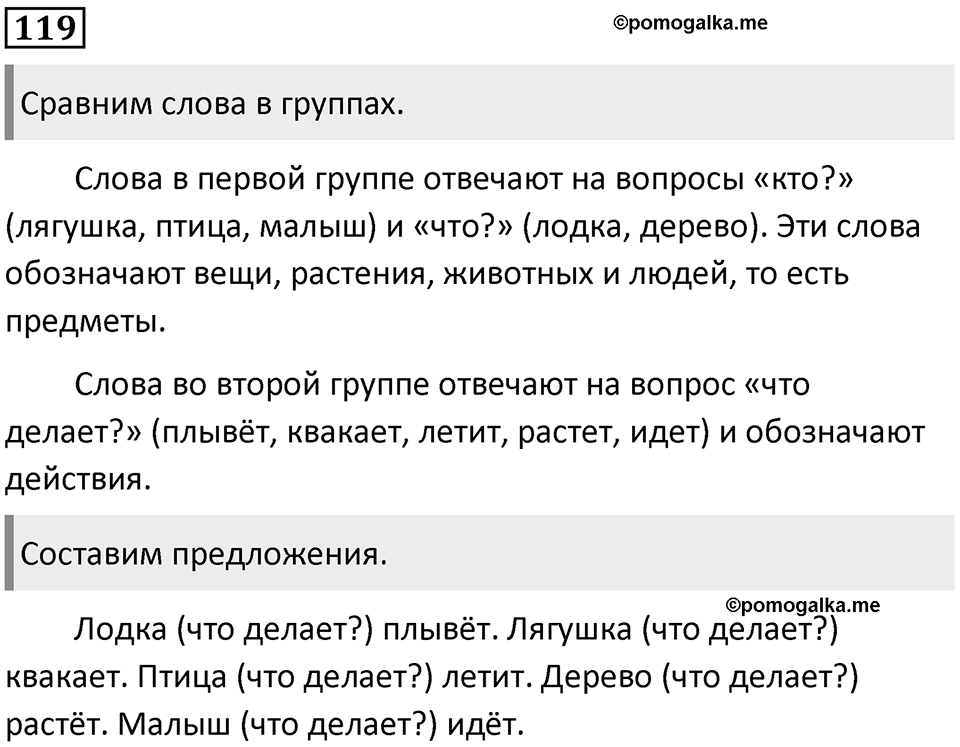 119

©pomogalka.me

Сравним слова в группах.

Слова в первой группе отвечают на вопросы «кто?» (лягушка, птица, малыш) и «что?» (лодка, дерево). Эти слова обозначают вещи, растения, животных и людей, то есть предметы.

Слова во второй группе отвечают на вопрос «что делает?» (плывёт, квакает, летит, растет, идет) и обозначают действия.

Составим предложения.

©pomogalka.me

Лодка (что делает?) плывёт. Лягушка (что делает?) квакает. Птица (что делает?) летит. Дерево (что делает?) растёт. Малыш (что делает?) идёт.